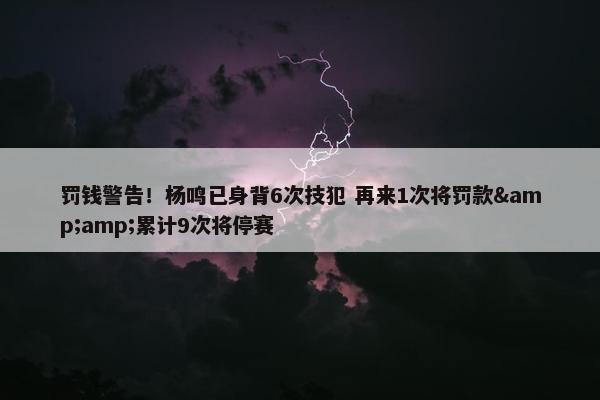 罚钱警告！杨鸣已身背6次技犯 再来1次将罚款&amp;amp;累计9次将停赛